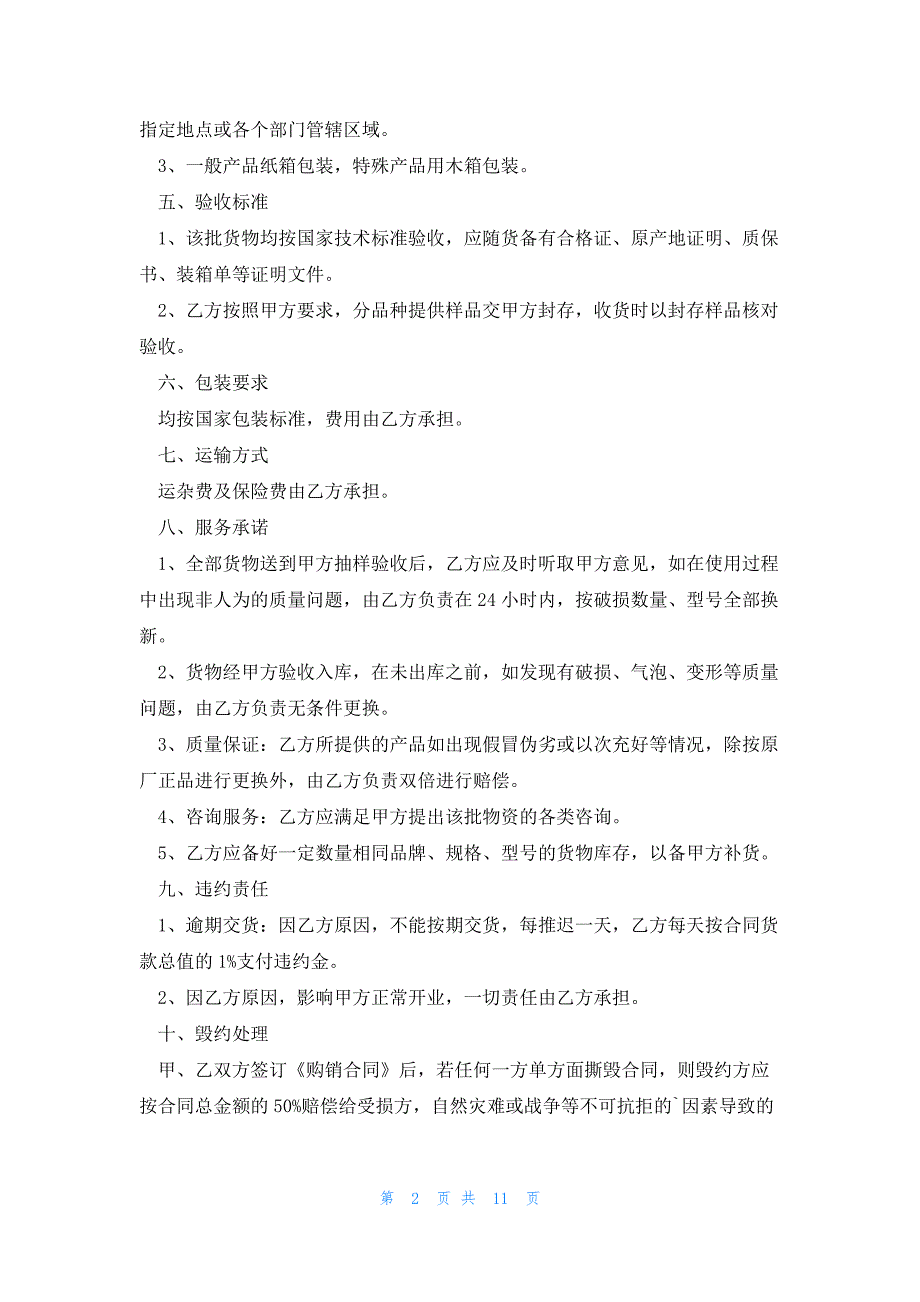 指定地点或各个部门管辖区域。

3、一般产品纸箱包装，特殊产品用木箱包装。

五、验收标准

1、该批货物均按国家技术标准验收，应随货备有合格证、原产地证明、质保书、装箱单等证明文件。

2、乙方按照甲方要求，分品种提供样品交甲方封存，收货时以封存样品核对验收。

六、包装要求

均按国家包装标准，费用由乙方承担。

七、运输方式

运杂费及保险费由乙方承担。

八、服务承诺

1、全部货物送到甲方抽样验收后，乙方应及时听取甲方意见，如在使用过程中出现非人为的质量问题，由乙方负责在24小时内，按破损数量、型号全部换新。

2、货物经甲方验收入库，在未出库之前，如发现有破损、气泡、变形等质量问题，由乙方负责无条件更换。

3、质量保证：乙方所提供的产品如出现假冒伪劣或以次充好等情况，除按原厂正品进行更换外，由乙方负责双倍进行赔偿。

4、咨询服务：乙方应满足甲方提出该批物资的各类咨询。

5、乙方应备好一定数量相同品牌、规格、型号的货物库存，以备甲方补货。

九、违约责任

1、逾期交货：因乙方原因，不能按期交货，每推迟一天，乙方每天按合同货款总值的1%支付违约金。

2、因乙方原因，影响甲方正常开业，一切责任由乙方承担。

十、毁约处理

甲、乙双方签订《购销合同》后，若任何一方单方面撕毁合同，则毁约方应按合同总金额的50%赔偿给受损方，自然灾难或战争等不可抗拒的`因素导致的

第 2 页 共 11 页